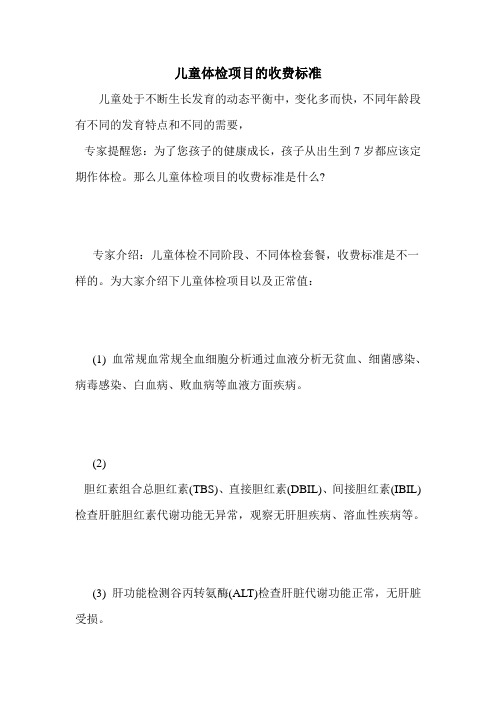 儿童体检项目的收费标准

儿童处于不断生长发育的动态平衡中，变化多而快，不同年龄段有不同的发育特点和不同的需要，

专家提醒您：为了您孩子的健康成长，孩子从出生到 7 岁都应该定期作体检。那么儿童体检项目的收费标准是什么?

专家介绍：儿童体检不同阶段、不同体检套餐，收费标准是不一样的。为大家介绍下儿童体检项目以及正常值：

(1) 血常规血常规全血细胞分析通过血液分析无贫血、细菌感染、病毒感染、白血病、败血病等血液方面疾病。

(2)

胆红素组合总胆红素(TBS)、直接胆红素(DBIL)、间接胆红素(IBIL)检查肝脏胆红素代谢功能无异常，观察无肝胆疾病、溶血性疾病等。

(3) 肝功能检测谷丙转氨酶(ALT)检查肝脏代谢功能正常，无肝脏受损。